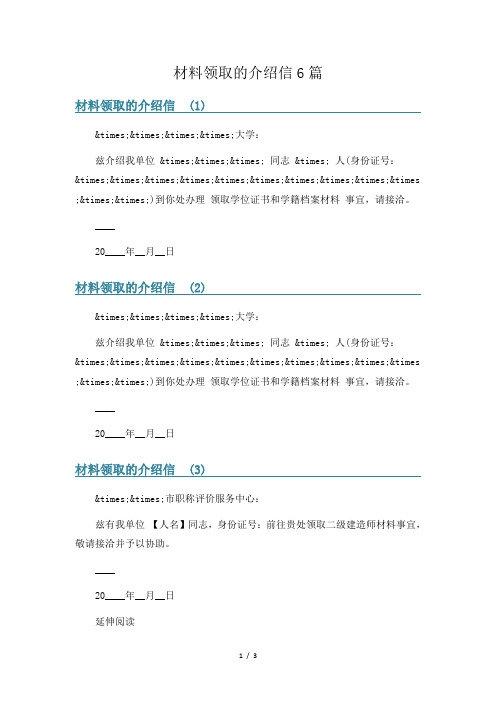 材料领取的介绍信 6 篇

材料领取的介绍信 (1)

&times;&times;&times;&times;大学：

兹介绍我单位 &times;&times;&times; 同志 &times; 人(身份证号：&times;&times;&times;&times;&times;&times;&times;&times;&times;&times;&times;&times;)到你处办理 领取学位证书和学籍档案材料 事宜，请接洽。

____

20____年__月__日

材料领取的介绍信 (2)

&times;&times;&times;&times;大学：

兹介绍我单位 &times;&times;&times; 同志 &times; 人(身份证号：&times;&times;&times;&times;&times;&times;&times;&times;&times;&times;&times;&times;)到你处办理 领取学位证书和学籍档案材料 事宜，请接洽。

____

20____年__月__日

材料领取的介绍信 (3)

&times;&times;市职称评价服务中心：

兹有我单位 【人名】同志，身份证号：前往贵处领取二级建造师材料事宜，敬请接洽并予以协助。

____

20____年__月__日

延伸阅读

1 / 3